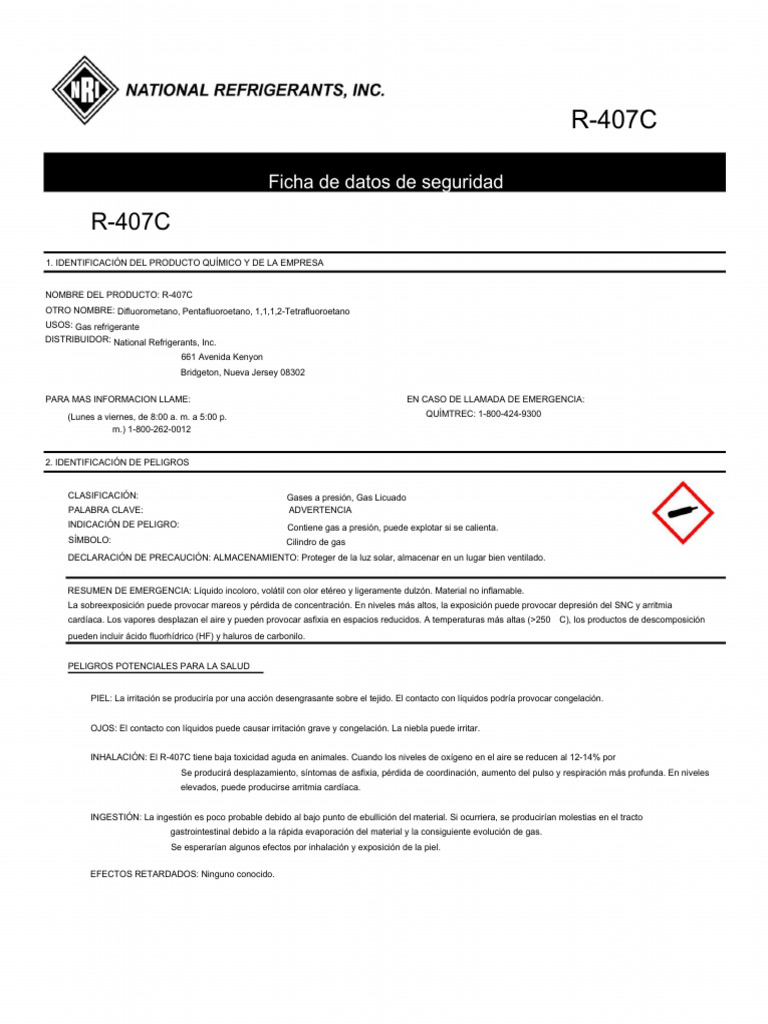 NRI NATIONAL REFRIGERANTS, INC.

R-407C

Ficha de datos de seguridad

R-407C

1. IDENTIFICACIÓN DEL PRODUCTO QUÍMICO Y DE LA EMPRESA

NOMBRE DEL PRODUCTO: R-407C
OTRO NOMBRE: Difluorometano, Pentafluoroetano, 1,1,1,2-Tetrafluoroetano
USOS: Gas refrigerante
DISTRIBUIDOR: National Refrigerants, Inc.
661 Avenida Kenyon
Bridgeton, Nueva Jersey 08302

PARA MAS INFORMACION LLAME:
(Lunes a viernes, de 8:00 a. m. a 5:00 p. m.) 1-800-262-0012

EN CASO DE LLAMADA DE EMERGENCIA:
QUÍMTREC: 1-800-424-9300

2. IDENTIFICACIÓN DE PELIGROS

CLASIFICACIÓN: Gases a presión, Gas Licuado
PALABRA CLAVE: ADVERTENCIA
INDICACIÓN DE PELIGRO: Contiene gas a presión, puede explotar si se calienta.
SÍMBOLO: Cilindro de gas
DECLARACIÓN DE PRECAUCIÓN: ALMACENAMIENTO: Proteger de la luz solar, almacenar en un lugar bien ventilado.

RESUMEN DE EMERGENCIA: Líquido incoloro, volátil con olor etéreo y ligeramente dulzón. Material no inflamable.
La sobreexposición puede provocar mareos y pérdida de concentración. En niveles más altos, la exposición puede provocar depresión del SNC y arritmia cardíaca. Los vapores desplazan el aire y pueden provocar asfixia en espacios reducidos. A temperaturas más altas (>250 C), los productos de descomposición pueden incluir ácido fluorhídrico (HF) y haluros de carbonilo.

PELIGROS POTENCIALES PARA LA SALUD

PIEL: La irritación se produciría por una acción desengrasante sobre el tejido. El contacto con líquidos podría provocar congelación.

OJOS: El contacto con líquidos puede causar irritación grave y congelación. La niebla puede irritar.

INHALACIÓN: El R-407C tiene baja toxicidad aguda en animales. Cuando los niveles de oxígeno en el aire se reducen al 12-14% por
Se producirá desplazamiento, síntomas de asfixia, pérdida de coordinación, aumento del pulso y respiración más profunda. En niveles elevados, puede producirse arritmia cardíaca.

INGESTIÓN: La ingestión es poco probable debido al bajo punto de ebullición del material. Si ocurriera, se producirían molestias en el tracto gastrointestinal debido a la rápida evaporación del material y la consiguiente evolución de gas.
Se esperarían algunos efectos por inhalación y exposición de la piel.

EFECTOS RETARDADOS: Ninguno conocido.